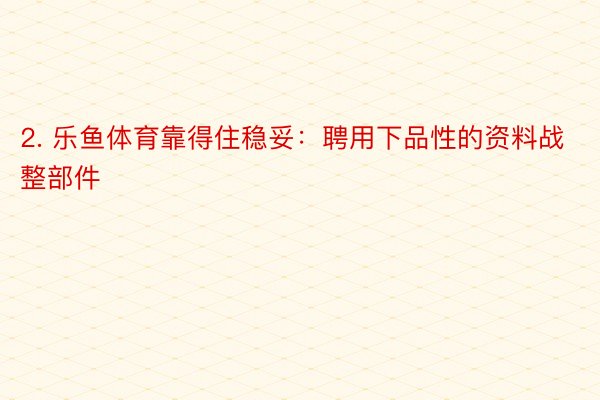 2. 乐鱼体育靠得住稳妥：聘用下品性的资料战整部件